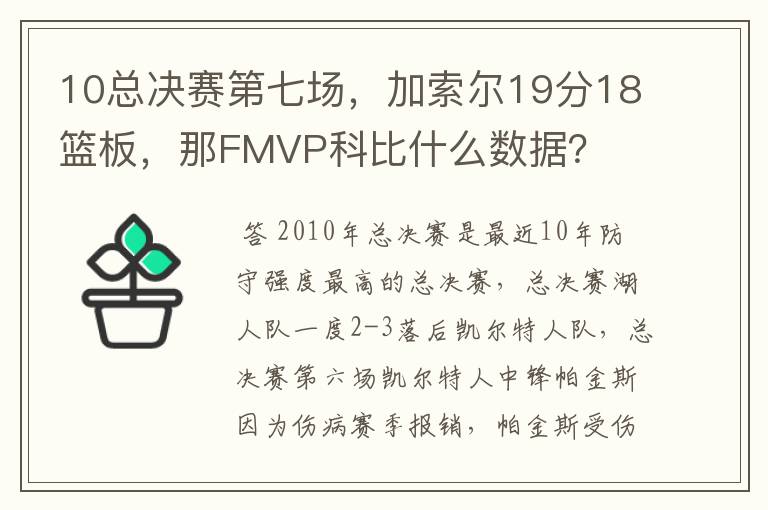 10总决赛第七场，加索尔19分18篮板，那FMVP科比什么数据？

答 2010年总决赛是最近10年防守强度最高的总决赛，总决赛湖人队一度2-3落后凯尔特人队，总决赛第六场凯尔特人中锋帕金斯因为伤病赛季报销，帕金斯受伤